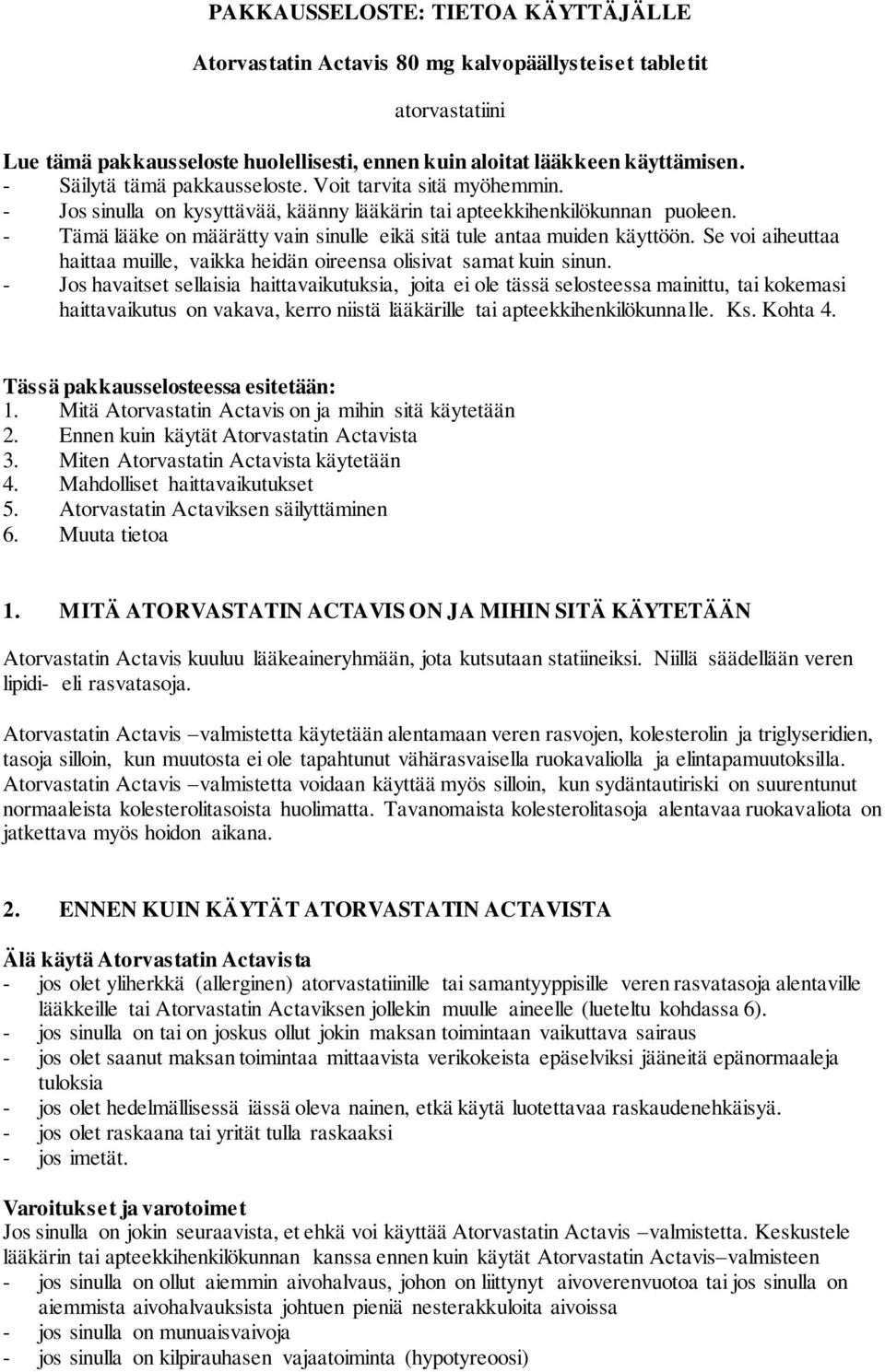 PAKKAUSSELOSTE: TIETOA KÄYTTÄJÄLLE

Atorvastatin Actavis 80 mg kalvopäällysteiset tabletit

atorvastatiini

Lue tämä pakkausseloste huolellisesti, ennen kuin aloitat lääkkeen käyttämisen.
- Säilytä tämä pakkausseloste. Voit tarvita sitä myöhemmin.
- Jos sinulla on kysyttävää, käänny lääkärin tai apteekkihenkilökunnan puoleen.
- Tämä lääke on määrätty vain sinulle eikä sitä tule antaa muiden käyttöön. Se voi aiheuttaa haittaa muille, vaikka heidän oireensa olisivat samat kuin sinun.
- Jos havaitset sellaisia haittavaikutuksia, joita ei ole tässä selosteessa mainittu, tai kokemasi haittavaikutus on vakava, kerro niistä lääkärille tai apteekkihenkilökunnalle. Ks. Kohta 4.

Tässä pakkausselosteessa esitetään:
1. Mitä Atorvastatin Actavis on ja mihin sitä käytetään
2. Ennen kuin käytät Atorvastatin Actavista
3. Miten Atorvastatin Actavista käytetään
4. Mahdolliset haittavaikutukset
5. Atorvastatin Actaviksen säilyttäminen
6. Muuta tietoa

1. MITÄ ATORVASTATIN ACTAVIS ON JA MIHIN SITÄ KÄYTETÄÄN

Atorvastatin Actavis kuuluu lääkeaineryhmään, jota kutsutaan statiineiksi. Niillä säädellään veren lipidi- eli rasvatasoja.

Atorvastatin Actavis –valmistetta käytetään alentamaan veren rasvojen, kolesterolin ja triglyseridien, tasoja silloin, kun muutosta ei ole tapahtunut vähärasvaisella ruokavaliolla ja elintapamuutoksilla. Atorvastatin Actavis –valmistetta voidaan käyttää myös silloin, kun sydäntautiriski on suurentunut normaaleista kolesterolitasoista huolimatta. Tavanomaista kolesterolitasoja alentavaa ruokavaliota on jatkettava myös hoidon aikana.

2. ENNEN KUIN KÄYTÄT ATORVASTATIN ACTAVISTA

Älä käytä Atorvastatin Actavista
- jos olet yliherkkä (allerginen) atorvastatiinille tai samantyyppisille veren rasvatasoja alentaville lääkkeille tai Atorvastatin Actaviksen jollekin muulle aineelle (lueteltu kohdassa 6).
- jos sinulla on tai on joskus ollut jokin maksan toimintaan vaikuttava sairaus
- jos olet saanut maksan toimintaa mittaavista verikokeista epäselviksi jääneitä epänormaaleja tuloksia
- jos olet hedelmällisessä iässä oleva nainen, etkä käytä luotettavaa raskaudenehkäisyä.
- jos olet raskaana tai yrität tulla raskaaksi
- jos imetät.

Varoitukset ja varotoimet
Jos sinulla on jokin seuraavista, et ehkä voi käyttää Atorvastatin Actavis –valmistetta. Keskustele lääkärin tai apteekkihenkilökunnan kanssa ennen kuin käytät Atorvastatin Actavis–valmisteen
- jos sinulla on ollut aiemmin aivohalvaus, johon on liittynyt aivoverenvuotoa tai jos sinulla on aiemmista aivohalvauksista johtuen pieniä nesterakkuloita aivoissa
- jos sinulla on munuaisvaivoja
- jos sinulla on kilpirauhasen vajaatoiminta (hypotyreoosi)